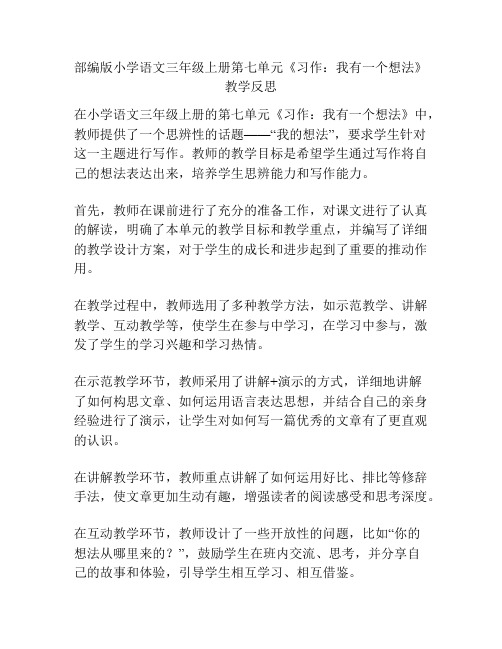 部编版小学语文三年级上册第七单元《习作：我有一个想法》教学反思

在小学语文三年级上册的第七单元《习作：我有一个想法》中，教师提供了一个思辨性的话题——“我的想法”，要求学生针对这一主题进行写作。教师的教学目标是希望学生通过写作将自己的想法表达出来，培养学生思辨能力和写作能力。

首先，教师在课前进行了充分的准备工作，对课文进行了认真的解读，明确了本单元的教学目标和教学重点，并编写了详细的教学设计方案，对于学生的成长和进步起到了重要的推动作用。

在教学过程中，教师选用了多种教学方法，如示范教学、讲解教学、互动教学等，使学生在参与中学习，在学习中参与，激发了学生的学习兴趣和学习热情。

在示范教学环节，教师采用了讲解+演示的方式，详细地讲解了如何构思文章、如何运用语言表达思想，并结合自己的亲身经验进行了演示，让学生对如何写一篇优秀的文章有了更直观的认识。

在讲解教学环节，教师重点讲解了如何运用好比、排比等修辞手法，使文章更加生动有趣，增强读者的阅读感受和思考深度。

在互动教学环节，教师设计了一些开放性的问题，比如“你的想法从哪里来的？”，鼓励学生在班内交流、思考，并分享自己的故事和体验，引导学生相互学习、相互借鉴。